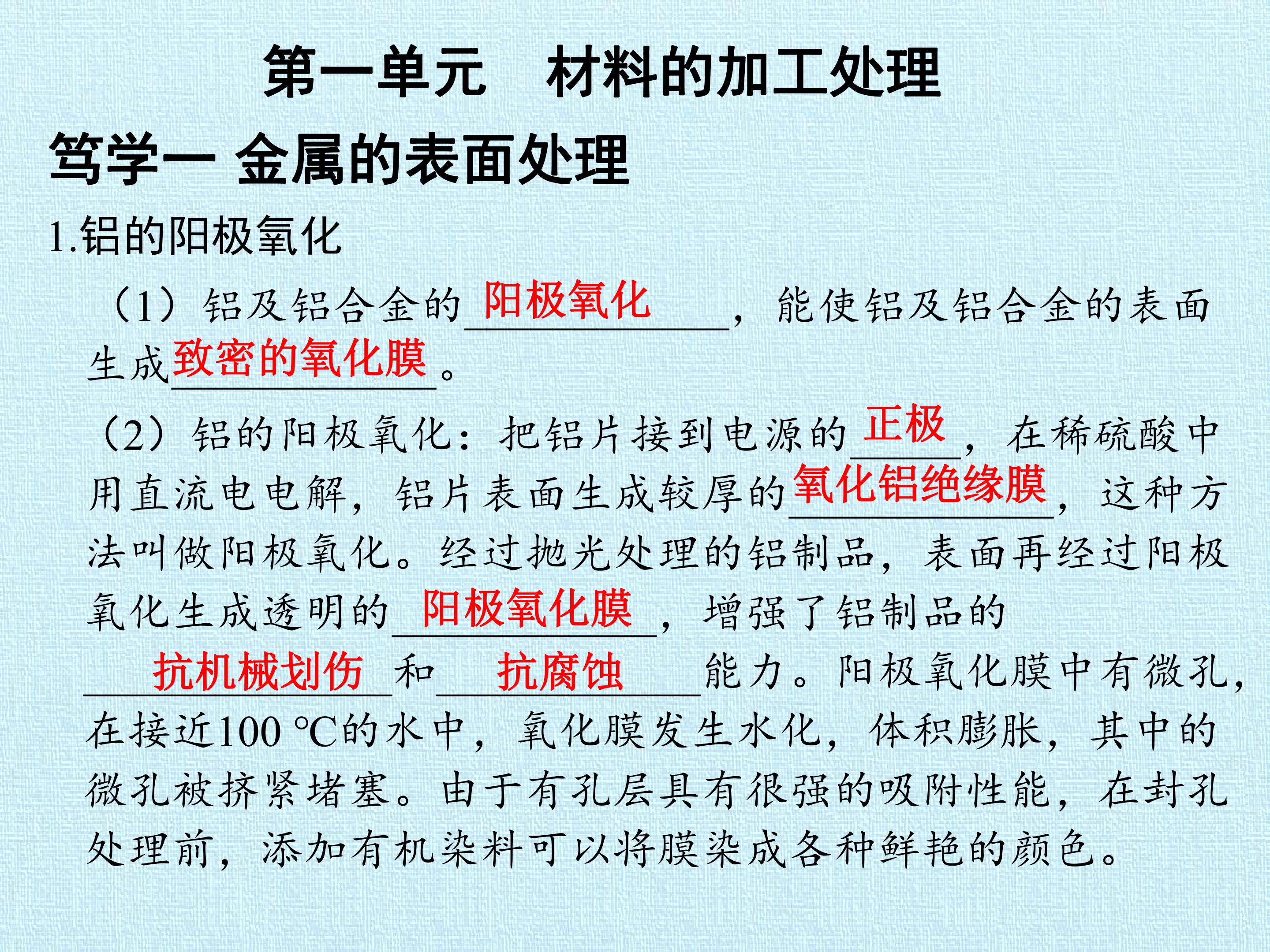 第一单元 材料的加工处理

笃学一 金属的表面处理

1.铝的阳极氧化

（1）铝及铝合金的阳极氧化，能使铝及铝合金的表面生成致密的氧化膜。

（2）铝的阳极氧化：把铝片接到电源的正极，在稀硫酸中用直流电电解，铝片表面生成较厚的氧化铝绝缘膜，这种方法叫做阳极氧化。经过抛光处理的铝制品，表面再经过阳极氧化生成透明的阳极氧化膜，增强了铝制品的抗机械划伤和抗腐蚀能力。阳极氧化膜中有微孔，在接近100 °C的水中，氧化膜发生水化，体积膨胀，其中的微孔被挤紧堵塞。由于有孔层具有很强的吸附性能，在封孔处理前，添加有机染料可以将膜染成各种鲜艳的颜色。